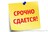 СРОЧНО СДАЕТСЯ!